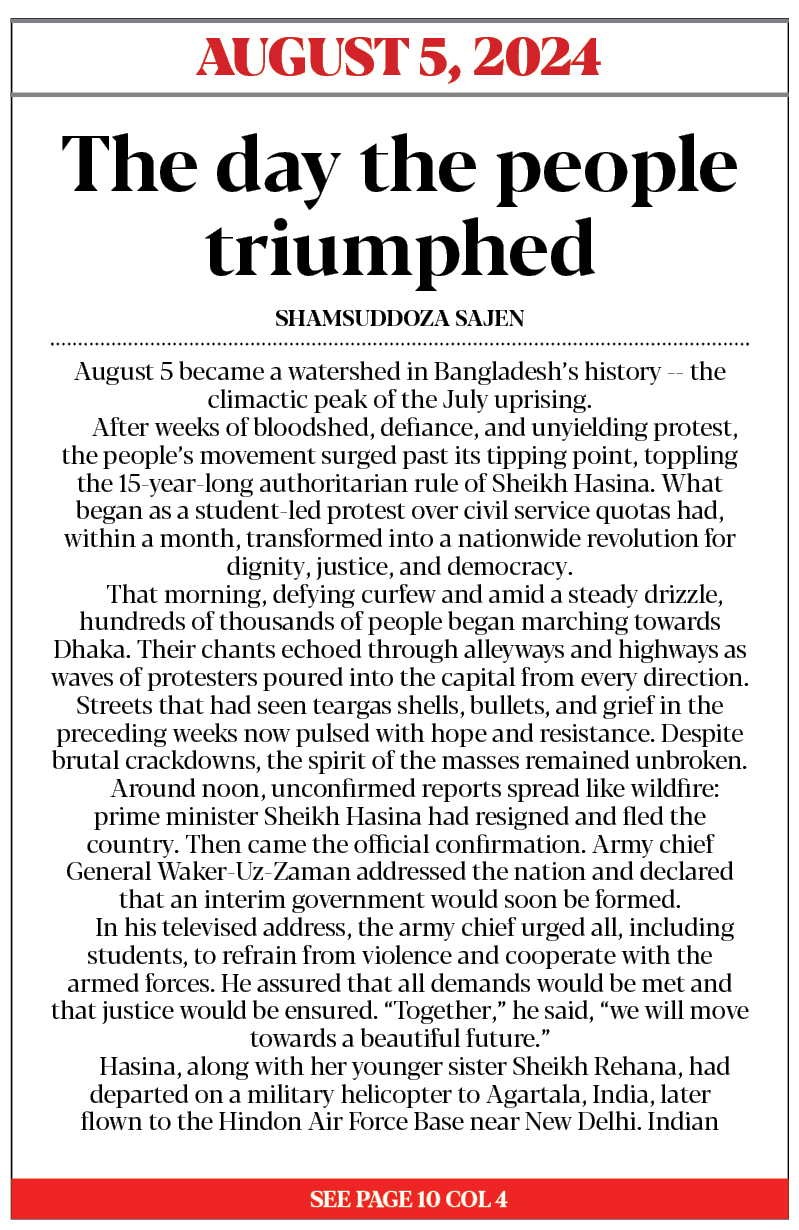 AUGUST 5, 2024

The day the people triumphed

SHAMSUDDOZA SAJEN

August 5 became a watershed in Bangladesh's history -- the climactic peak of the July uprising.

After weeks of bloodshed, defiance, and unyielding protest, the people's movement surged past its tipping point, toppling the 15-year-long authoritarian rule of Sheikh Hasina. What began as a student-led protest over civil service quotas had, within a month, transformed into a nationwide revolution for dignity, justice, and democracy.

That morning, defying curfew and amid a steady drizzle, hundreds of thousands of people began marching towards Dhaka. Their chants echoed through alleyways and highways as waves of protesters poured into the capital from every direction. Streets that had seen teargas shells, bullets, and grief in the preceding weeks now pulsed with hope and resistance. Despite brutal crackdowns, the spirit of the masses remained unbroken.

Around noon, unconfirmed reports spread like wildfire: prime minister Sheikh Hasina had resigned and fled the country. Then came the official confirmation. Army chief General Waker-Uz-Zaman addressed the nation and declared that an interim government would soon be formed.

In his televised address, the army chief urged all, including students, to refrain from violence and cooperate with the armed forces. He assured that all demands would be met and that justice would be ensured. "Together," he said, "we will move towards a beautiful future."

Hasina, along with her younger sister Sheikh Rehana, had departed on a military helicopter to Agartala, India, later flown to the Hindon Air Force Base near New Delhi. Indian

SEE PAGE 10 COL 4